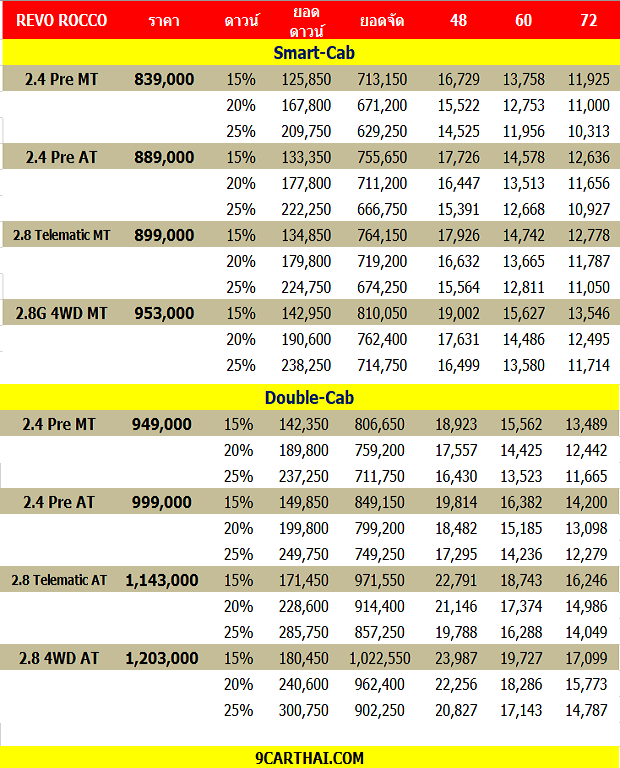 | REVO ROCCO | ราคา | ดาวน์ | ยอดดาวน์ | ยอดจัด | 48 | 60 | 72 |
|---|---|---|---|---|---|---|---|
| Smart-Cab | | | | | | | |
| 2.4 Pre MT | 839,000 | 15% | 125,850 | 713,150 | 16,729 | 13,758 | 11,925 |
| | | 20% | 167,800 | 671,200 | 15,522 | 12,753 | 11,000 |
| | | 25% | 209,750 | 629,250 | 14,525 | 11,956 | 10,313 |
| 2.4 Pre AT | 889,000 | 15% | 133,350 | 755,650 | 17,726 | 14,578 | 12,636 |
| | | 20% | 177,800 | 711,200 | 16,447 | 13,513 | 11,656 |
| | | 25% | 222,250 | 666,750 | 15,391 | 12,668 | 10,927 |
| 2.8 Telematic MT | 899,000 | 15% | 134,850 | 764,150 | 17,926 | 14,742 | 12,778 |
| | | 20% | 179,800 | 719,200 | 16,632 | 13,665 | 11,787 |
| | | 25% | 224,750 | 674,250 | 15,564 | 12,811 | 11,050 |
| 2.8G 4WD MT | 953,000 | 15% | 142,950 | 810,050 | 19,002 | 15,627 | 13,546 |
| | | 20% | 190,600 | 762,400 | 17,631 | 14,486 | 12,495 |
| | | 25% | 238,250 | 714,750 | 16,499 | 13,580 | 11,714 |
| Double-Cab | | | | | | | |
| 2.4 Pre MT | 949,000 | 15% | 142,350 | 806,650 | 18,923 | 15,562 | 13,489 |
| | | 20% | 189,800 | 759,200 | 17,557 | 14,425 | 12,442 |
| | | 25% | 237,250 | 711,750 | 16,430 | 13,523 | 11,665 |
| 2.4 Pre AT | 999,000 | 15% | 149,850 | 849,150 | 19,814 | 16,382 | 14,200 |
| | | 20% | 199,800 | 799,200 | 18,482 | 15,185 | 13,098 |
| | | 25% | 249,750 | 749,250 | 17,295 | 14,236 | 12,279 |
| 2.8 Telematic AT | 1,143,000 | 15% | 171,450 | 971,550 | 22,791 | 18,743 | 16,246 |
| | | 20% | 228,600 | 914,400 | 21,146 | 17,374 | 14,986 |
| | | 25% | 285,750 | 857,250 | 19,788 | 16,288 | 14,049 |
| 2.8 4WD AT | 1,203,000 | 15% | 180,450 | 1,022,550 | 23,987 | 19,727 | 17,099 |
| | | 20% | 240,600 | 962,400 | 22,256 | 18,286 | 15,773 |
| | | 25% | 300,750 | 902,250 | 20,827 | 17,143 | 14,787 |

9CARTHAI.COM